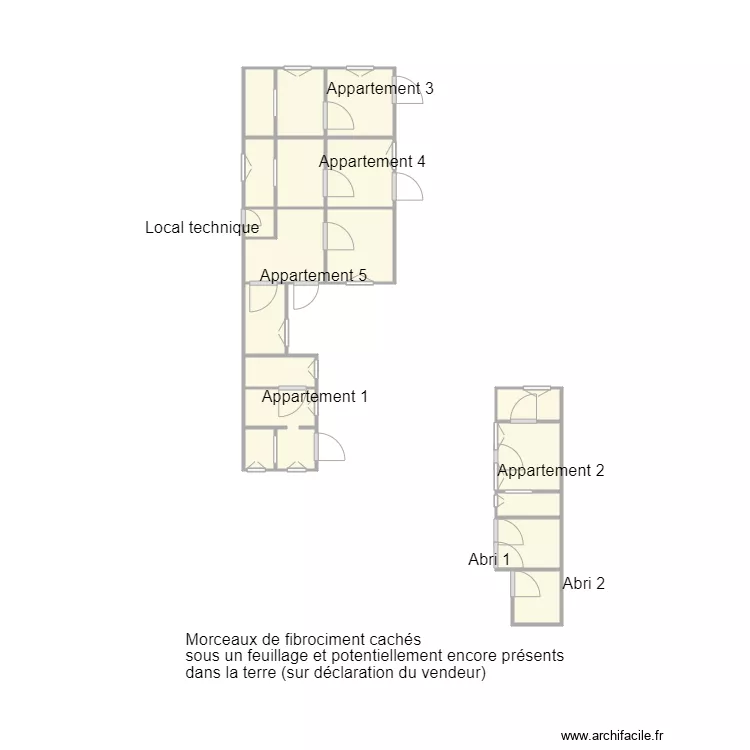 Appartement 3

Appartement 4

Local technique

Appartement 5

Appartement 1

Appartement 2

Abri 1

Abri 2

Morceaux de fibrociment cachés
sous un feuillage et potentiellement encore présents
dans la terre (sur déclaration du vendeur)

www.archifacile.fr